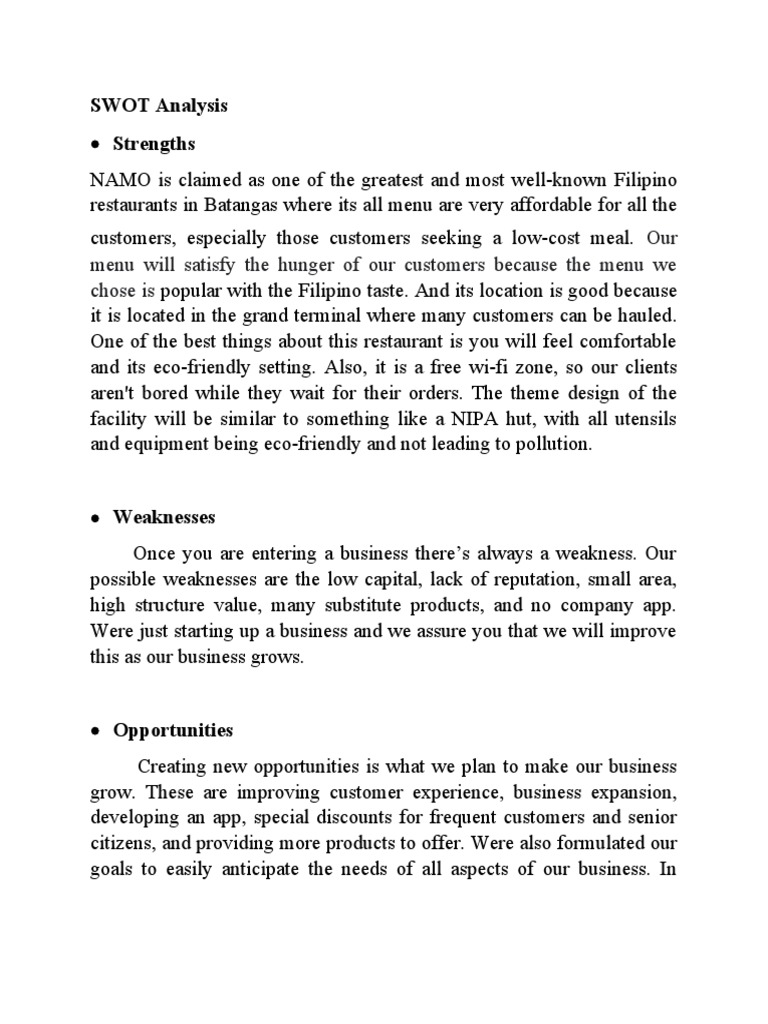 SWOT Analysis

• Strengths

NAMO is claimed as one of the greatest and most well-known Filipino restaurants in Batangas where its all menu are very affordable for all the customers, especially those customers seeking a low-cost meal. Our menu will satisfy the hunger of our customers because the menu we chose is popular with the Filipino taste. And its location is good because it is located in the grand terminal where many customers can be hauled. One of the best things about this restaurant is you will feel comfortable and its eco-friendly setting. Also, it is a free wi-fi zone, so our clients aren't bored while they wait for their orders. The theme design of the facility will be similar to something like a NIPA hut, with all utensils and equipment being eco-friendly and not leading to pollution.

• Weaknesses

Once you are entering a business there's always a weakness. Our possible weaknesses are the low capital, lack of reputation, small area, high structure value, many substitute products, and no company app. Were just starting up a business and we assure you that we will improve this as our business grows.

• Opportunities

Creating new opportunities is what we plan to make our business grow. These are improving customer experience, business expansion, developing an app, special discounts for frequent customers and senior citizens, and providing more products to offer. Were also formulated our goals to easily anticipate the needs of all aspects of our business. In